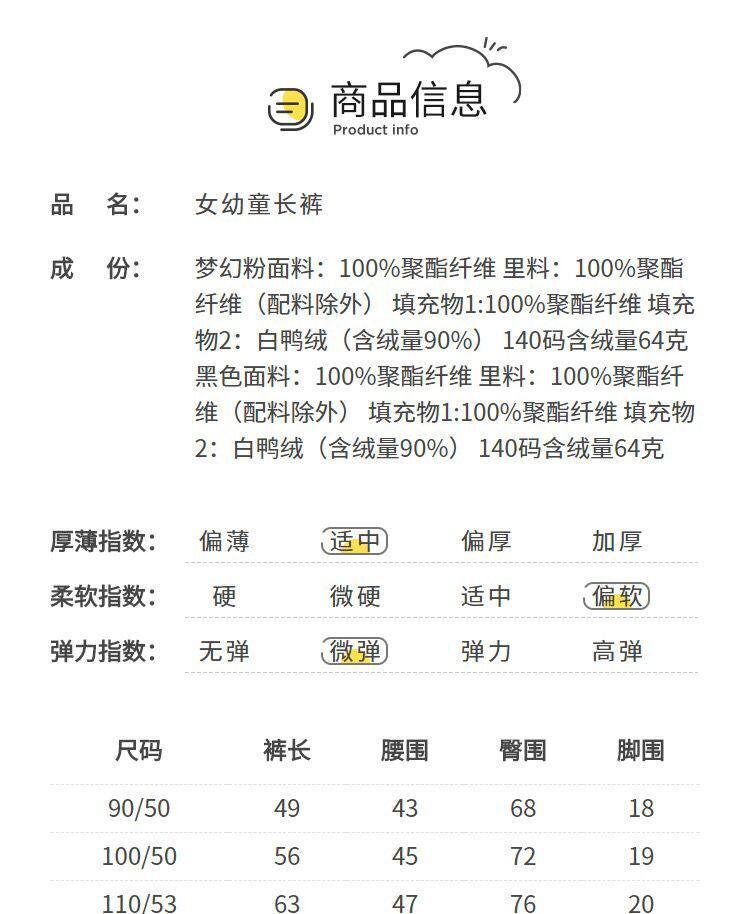 商品信息
Product info

品　名:　女幼童长裤

成　份:　梦幻粉面料：100%聚酯纤维 里料：100%聚酯纤维（配料除外） 填充物1:100%聚酯纤维 填充物2：白鸭绒（含绒量90%） 140码含绒量64克 黑色面料：100%聚酯纤维 里料：100%聚酯纤维（配料除外） 填充物1:100%聚酯纤维 填充物2：白鸭绒（含绒量90%） 140码含绒量64克

厚薄指数:　偏薄　适中　偏厚　加厚

柔软指数:　硬　微硬　适中　偏软

弹力指数:　无弹　微弹　弹力　高弹

| 尺码 | 裤长 | 腰围 | 臀围 | 脚围 |
|---|---|---|---|---|
| 90/50 | 49 | 43 | 68 | 18 |
| 100/50 | 56 | 45 | 72 | 19 |
| 110/53 | 63 | 47 | 76 | 20 |